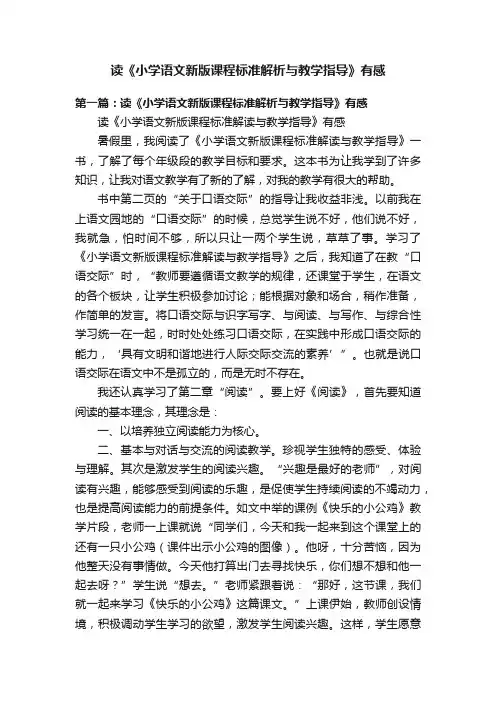 读《小学语文新版课程标准解析与教学指导》有感

第一篇：读《小学语文新版课程标准解析与教学指导》有感

读《小学语文新版课程标准解读与教学指导》有感

暑假里，我阅读了《小学语文新版课程标准解读与教学指导》一书，了解了每个年级段的教学目标和要求。这本书为让我学到了许多知识，让我对语文教学有了新的了解，对我的教学有很大的帮助。

书中第二页的“关于口语交际”的指导让我收益非浅。以前我在上语文园地的“口语交际”的时候，总觉学生说不好，他们说不好，我就急，怕时间不够，所以只让一两个学生说，草草了事。学习了《小学语文新版课程标准解读与教学指导》之后，我知道了在教“口语交际”时，“教师要遵循语文教学的规律，还课堂于学生，在语文的各个板块，让学生积极参加讨论；能根据对象和场合，稍作准备，作简单的发言。将口语交际与识字写字、与阅读、与写作、与综合性学习统一在一起，时时处处练习口语交际，在实践中形成口语交际的能力，‘具有文明和谐地进行人际交际交流的素养’”。也就是说口语交际在语文中不是孤立的，而是无时不存在。

我还认真学习了第二章“阅读”。要上好《阅读》，首先要知道阅读的基本理念，其理念是：

一、以培养独立阅读能力为核心。

二、基本与对话与交流的阅读教学。珍视学生独特的感受、体验与理解。其次是激发学生的阅读兴趣。“兴趣是最好的老师”，对阅读有兴趣，能够感受到阅读的乐趣，是促使学生持续阅读的不竭动力，也是提高阅读能力的前提条件。如文中举的课例《快乐的小公鸡》教学片段，老师一上课就说“同学们，今天和我一起来到这个课堂上的还有一只小公鸡（课件出示小公鸡的图像）。他呀，十分苦恼，因为他整天没有事情做。今天他打算出门去寻找快乐，你们想不想和他一起去呀？”学生说“想去。”老师紧跟着说：“那好，这节课，我们就一起来学习《快乐的小公鸡》这篇课文。”上课伊始，教师创设情境，积极调动学生学习的欲望，激发学生阅读兴趣。这样，学生愿意